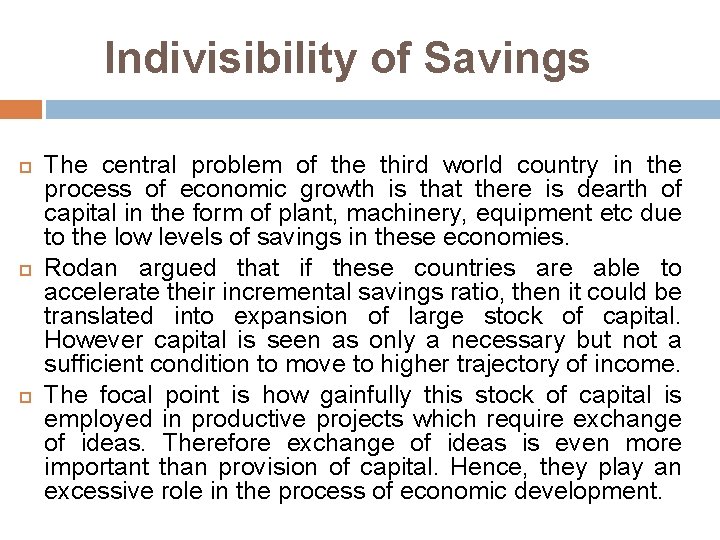 Indivisibility of Savings

The central problem of the third world country in the process of economic growth is that there is dearth of capital in the form of plant, machinery, equipment etc due to the low levels of savings in these economies.

Rodan argued that if these countries are able to accelerate their incremental savings ratio, then it could be translated into expansion of large stock of capital. However capital is seen as only a necessary but not a sufficient condition to move to higher trajectory of income.

The focal point is how gainfully this stock of capital is employed in productive projects which require exchange of ideas. Therefore exchange of ideas is even more important than provision of capital. Hence, they play an excessive role in the process of economic development.